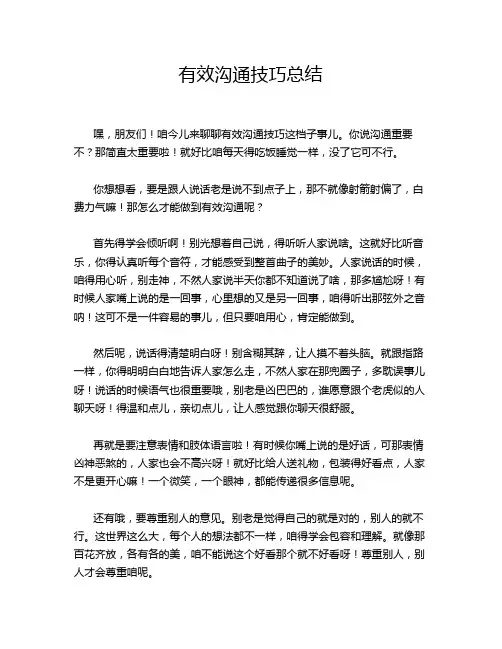 有效沟通技巧总结

嘿，朋友们！咱今儿来聊聊有效沟通技巧这档子事儿。你说沟通重要不？那简直太重要啦！就好比咱每天得吃饭睡觉一样，没了它可不行。

你想想看，要是跟人说话老是说不到点子上，那不就像射箭射偏了，白费力气嘛！那怎么才能做到有效沟通呢？

首先得学会倾听啊！别光想着自己说，得听听人家说啥。这就好比听音乐，你得认真听每个音符，才能感受到整首曲子的美妙。人家说话的时候，咱得用心听，别走神，不然人家说半天你都不知道说了啥，那多尴尬呀！有时候人家嘴上说的是一回事，心里想的又是另一回事，咱得听出那弦外之音呐！这可不是一件容易的事儿，但只要咱用心，肯定能做到。

然后呢，说话得清楚明白呀！别含糊其辞，让人摸不着头脑。就跟指路一样，你得明明白白地告诉人家怎么走，不然人家在那兜圈子，多耽误事儿呀！说话的时候语气也很重要哦，别老是凶巴巴的，谁愿意跟个老虎似的人聊天呀！得温和点儿，亲切点儿，让人感觉跟你聊天很舒服。

再就是要注意表情和肢体语言啦！有时候你嘴上说的是好话，可那表情凶神恶煞的，人家也会不高兴呀！就好比给人送礼物，包装得好看点，人家不是更开心嘛！一个微笑，一个眼神，都能传递很多信息呢。

还有哦，要尊重别人的意见。别老是觉得自己的就是对的，别人的就不行。这世界这么大，每个人的想法都不一样，咱得学会包容和理解。就像那百花齐放，各有各的美，咱不能说这个好看那个就不好看呀！尊重别人，别人才会尊重咱呢。